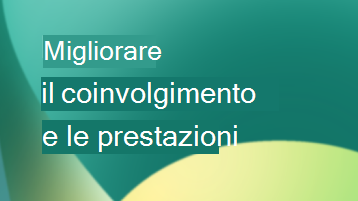 Migliorare
il coinvolgimento
e le prestazioni